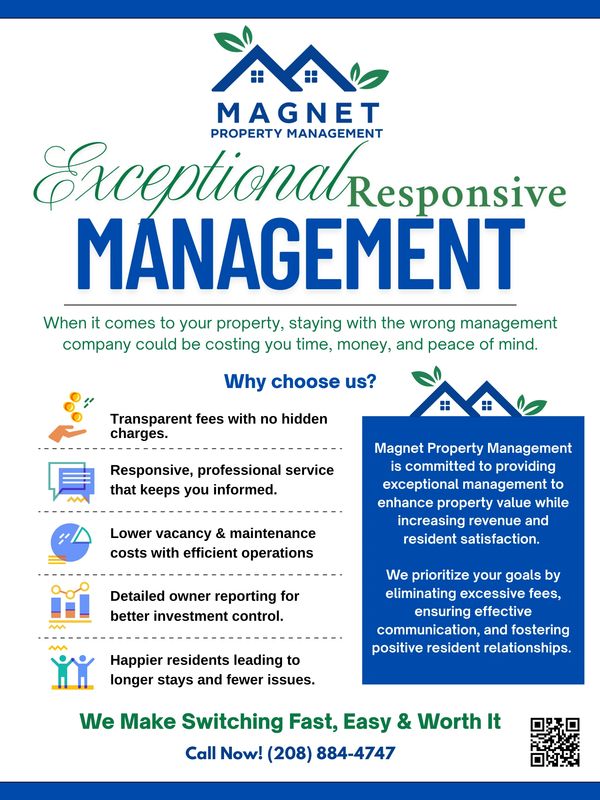 MAGNET
PROPERTY MANAGEMENT

Exceptional Responsive
MANAGEMENT

When it comes to your property, staying with the wrong management company could be costing you time, money, and peace of mind.

Why choose us?

Transparent fees with no hidden charges.

Responsive, professional service that keeps you informed.

Lower vacancy & maintenance costs with efficient operations

Detailed owner reporting for better investment control.

Happier residents leading to longer stays and fewer issues.

Magnet Property Management is committed to providing exceptional management to enhance property value while increasing revenue and resident satisfaction.

We prioritize your goals by eliminating excessive fees, ensuring effective communication, and fostering positive resident relationships.

We Make Switching Fast, Easy & Worth It

Call Now! (208) 884-4747